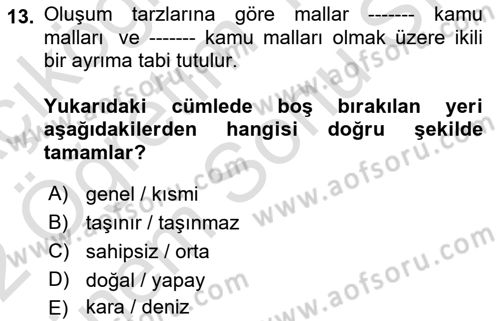 13. Oluşum tarzlarına göre mallar ------- kamu malları ve ------- kamu malları olmak üzere ikili bir ayrıma tabi tutulur.

Yukarıdaki cümlede boş bırakılan yeri aşağıdakilerden hangisi doğru şekilde tamamlar?

A) genel / kısmi
B) taşınır / taşınmaz
C) sahipsiz / orta
D) doğal / yapay
E) kara / deniz

www.aofsoru.com